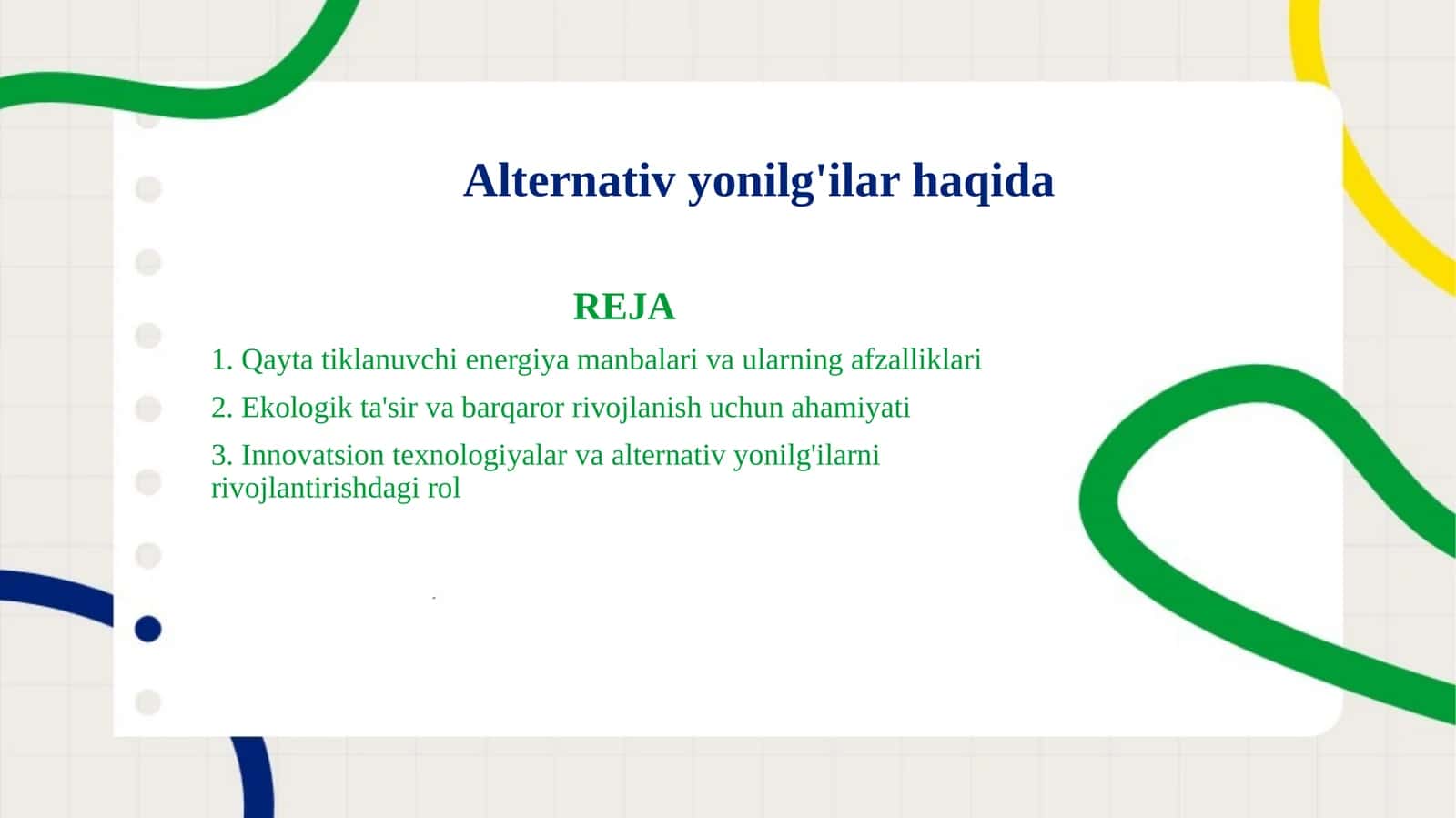 Alternativ yonilg'ilar haqida

REJA

1. Qayta tiklanuvchi energiya manbalari va ularning afzalliklari

2. Ekologik ta'sir va barqaror rivojlanish uchun ahamiyati

3. Innovatsion texnologiyalar va alternativ yonilg'ilarni rivojlantirishdagi rol